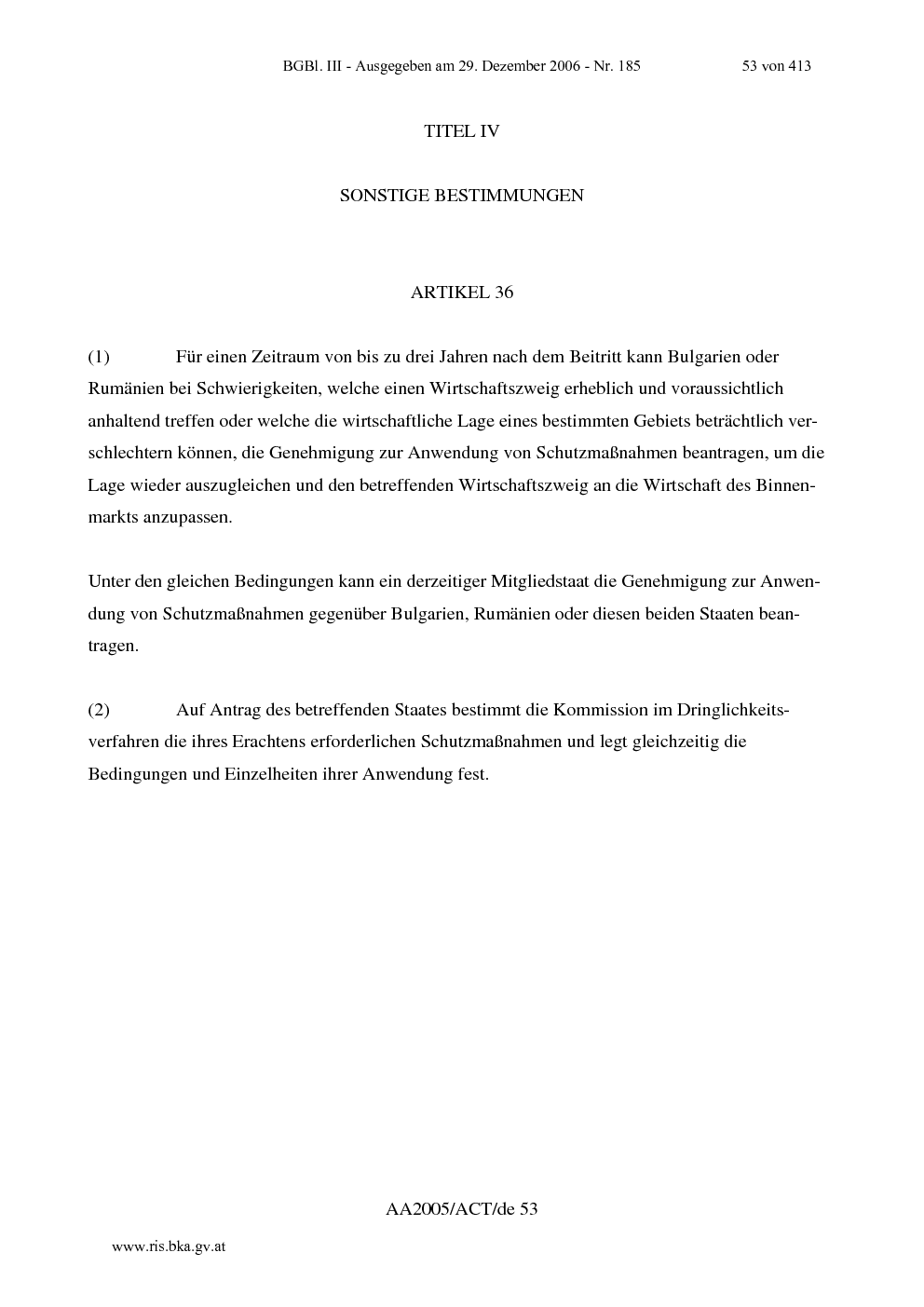 BGBl. III - Ausgegeben am 29. Dezember 2006 - Nr. 185 53 von 413

TITEL IV

SONSTIGE BESTIMMUNGEN

ARTIKEL 36

(1) Für einen Zeitraum von bis zu drei Jahren nach dem Beitritt kann Bulgarien oder Rumänien bei Schwierigkeiten, welche einen Wirtschaftszweig erheblich und voraussichtlich anhaltend treffen oder welche die wirtschaftliche Lage eines bestimmten Gebiets beträchtlich verschlechtern können, die Genehmigung zur Anwendung von Schutzmaßnahmen beantragen, um die Lage wieder auszugleichen und den betreffenden Wirtschaftszweig an die Wirtschaft des Binnenmarkts anzupassen.

Unter den gleichen Bedingungen kann ein derzeitiger Mitgliedstaat die Genehmigung zur Anwendung von Schutzmaßnahmen gegenüber Bulgarien, Rumänien oder diesen beiden Staaten beantragen.

(2) Auf Antrag des betreffenden Staates bestimmt die Kommission im Dringlichkeitsverfahren die ihres Erachtens erforderlichen Schutzmaßnahmen und legt gleichzeitig die Bedingungen und Einzelheiten ihrer Anwendung fest.

AA2005/ACT/de 53

www.ris.bka.gv.at